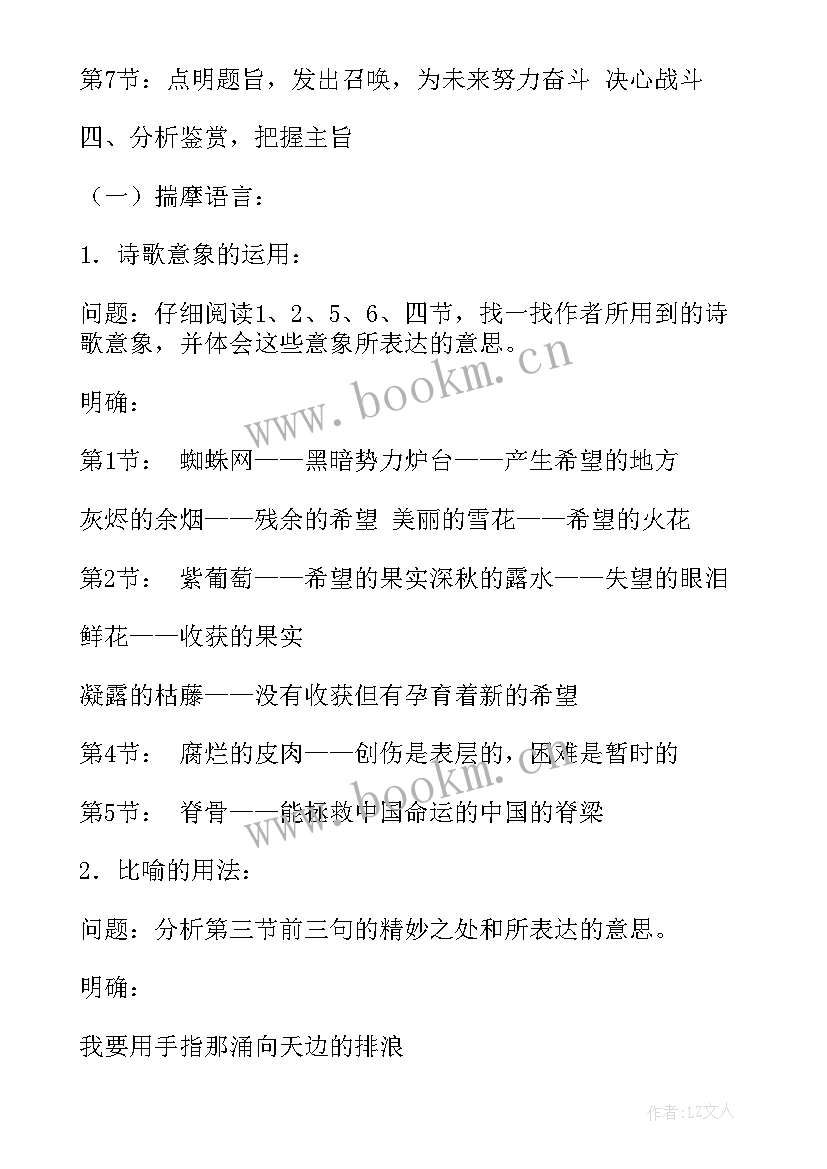 第7节：点明题旨，发出召唤，为未来努力奋斗 决心战斗

四、分析鉴赏，把握主旨

（一）揣摩语言：

1．诗歌意象的运用：

问题：仔细阅读1、2、5、6、四节，找一找作者所用到的诗歌意象，并体会这些意象所表达的意思。

明确：

第1节：　蜘蛛网——黑暗势力炉台——产生希望的地方

灰烬的余烟——残余的希望 美丽的雪花——希望的火花

第2节：　紫葡萄——希望的果实深秋的露水——失望的眼泪

鲜花——收获的果实

凝露的枯藤——没有收获但有孕育着新的希望

第4节：　腐烂的皮肉——创伤是表层的，困难是暂时的

第5节：　脊骨——能拯救中国命运的中国的脊梁

2．比喻的用法：

问题：分析第三节前三句的精妙之处和所表达的意思。

明确：

我要用手指那涌向天边的排浪

www.bookm.cn

www.bookm.cn

作者：LZ文人